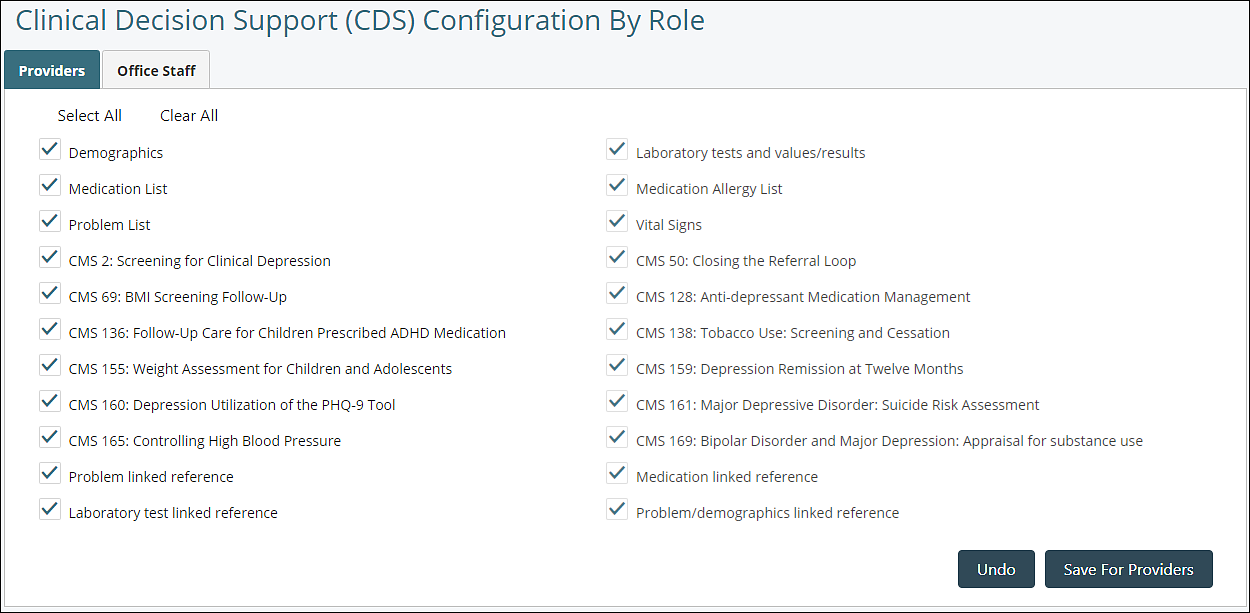 Clinical Decision Support (CDS) Configuration By Role

Providers

Office Staff

Select All

Clear All

Demographics

Medication List

Problem List

CMS 2: Screening for Clinical Depression

CMS 69: BMI Screening Follow-Up

CMS 136: Follow-Up Care for Children Prescribed ADHD Medication

CMS 155: Weight Assessment for Children and Adolescents

CMS 160: Depression Utilization of the PHQ-9 Tool

CMS 165: Controlling High Blood Pressure

Problem linked reference

Laboratory test linked reference

Laboratory tests and values/results

Medication Allergy List

Vital Signs

CMS 50: Closing the Referral Loop

CMS 128: Anti-depressant Medication Management

CMS 138: Tobacco Use: Screening and Cessation

CMS 159: Depression Remission at Twelve Months

CMS 161: Major Depressive Disorder: Suicide Risk Assessment

CMS 169: Bipolar Disorder and Major Depression: Appraisal for substance use

Medication linked reference

Problem/demographics linked reference

Undo

Save For Providers